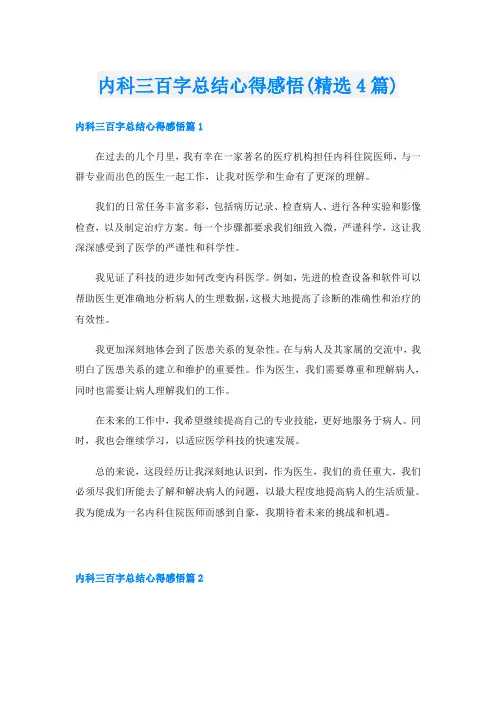 内科三百字总结心得感悟(精选4篇)

内科三百字总结心得感悟篇1

在过去的几个月里，我有幸在一家著名的医疗机构担任内科住院医师，与一群专业而出色的医生一起工作，让我对医学和生命有了更深的理解。

我们的日常任务丰富多彩，包括病历记录、检查病人、进行各种实验和影像检查，以及制定治疗方案。每一个步骤都要求我们细致入微，严谨科学，这让我深深感受到了医学的严谨性和科学性。

我见证了科技的进步如何改变内科医学。例如，先进的检查设备和软件可以帮助医生更准确地分析病人的生理数据，这极大地提高了诊断的准确性和治疗的有效性。

我更加深刻地体会到了医患关系的复杂性。在与病人及其家属的交流中，我明白了医患关系的建立和维护的重要性。作为医生，我们需要尊重和理解病人，同时也需要让病人理解我们的工作。

在未来的工作中，我希望继续提高自己的专业技能，更好地服务于病人。同时，我也会继续学习，以适应医学科技的快速发展。

总的来说，这段经历让我深刻地认识到，作为医生，我们的责任重大，我们必须尽我们所能去了解和解决病人的问题，以最大程度地提高病人的生活质量。我为能成为一名内科住院医师而感到自豪，我期待着未来的挑战和机遇。

内科三百字总结心得感悟篇2